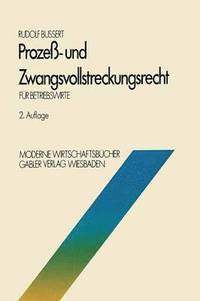 RUDOLF BUSSERT

Prozeß- und Zwangsvollstreckungsrecht

FÜR BETRIEBSWIRTE

2. Auflage

MODERNE WIRTSCHAFTSBÜCHER
GABLER VERLAG WIESBADEN